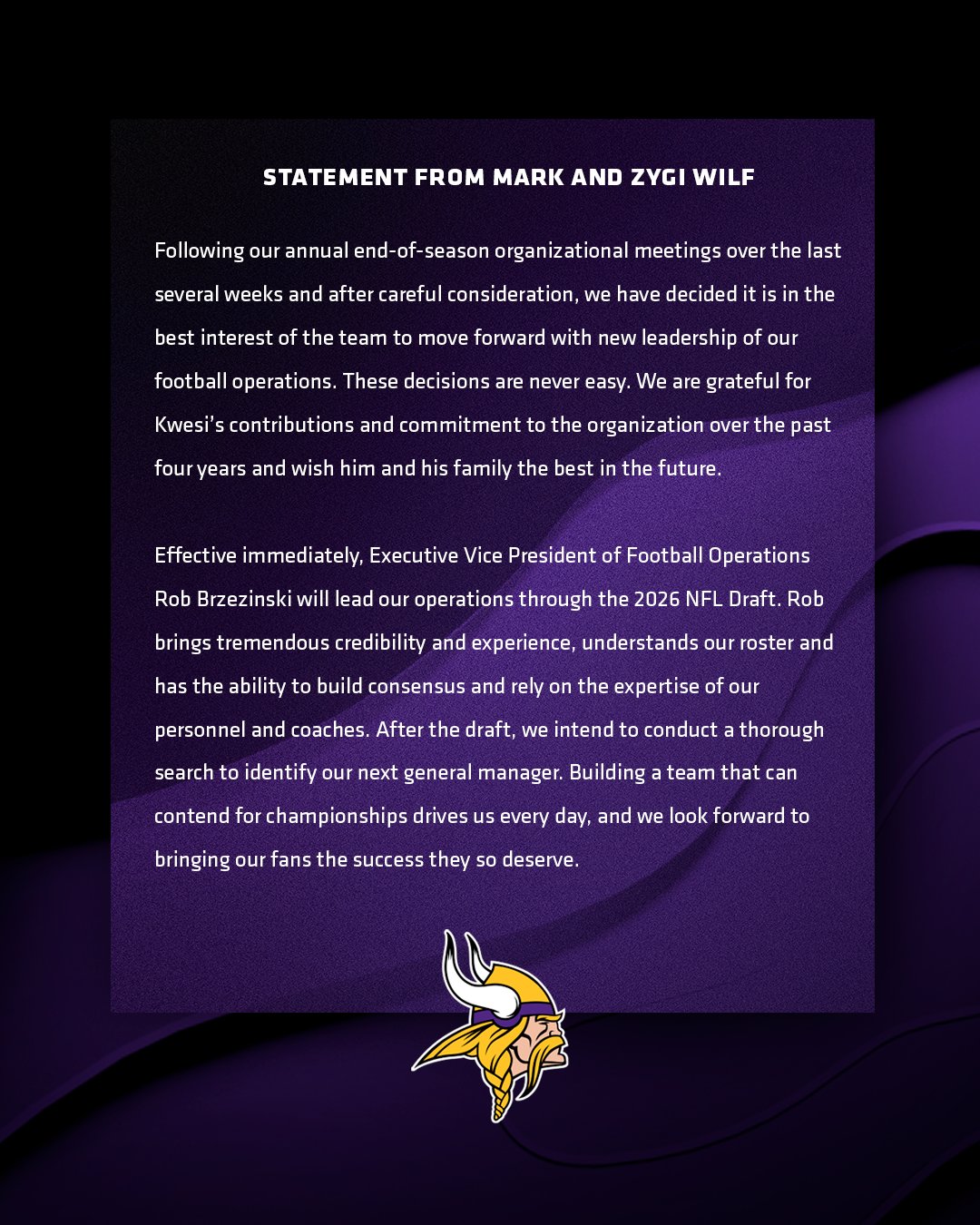 STATEMENT FROM MARK AND ZYGI WILF

Following our annual end-of-season organizational meetings over the last several weeks and after careful consideration, we have decided it is in the best interest of the team to move forward with new leadership of our football operations. These decisions are never easy. We are grateful for Kwesi's contributions and commitment to the organization over the past four years and wish him and his family the best in the future.

Effective immediately, Executive Vice President of Football Operations Rob Brzezinski will lead our operations through the 2026 NFL Draft. Rob brings tremendous credibility and experience, understands our roster and has the ability to build consensus and rely on the expertise of our personnel and coaches. After the draft, we intend to conduct a thorough search to identify our next general manager. Building a team that can contend for championships drives us every day, and we look forward to bringing our fans the success they so deserve.